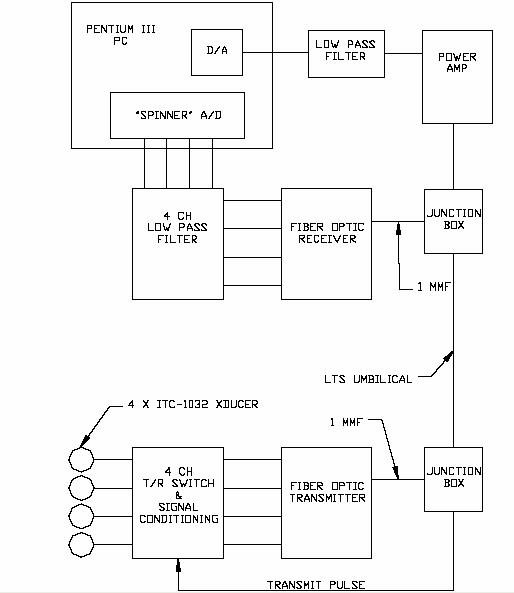 PENTIUM III PC

D/A

LOW PASS FILTER

POWER AMP

"SPINNER" A/D

4 CH LOW PASS FILTER

FIBER OPTIC RECEIVER

JUNCTION BOX

1 MMF

LTS UMBILICAL

4 X ITC-1032 XDUCER

1 MMF

4 CH T/R SWITCH & SIGNAL CONDITIONING

FIBER OPTIC TRANSMITTER

JUNCTION BOX

TRANSMIT PULSE